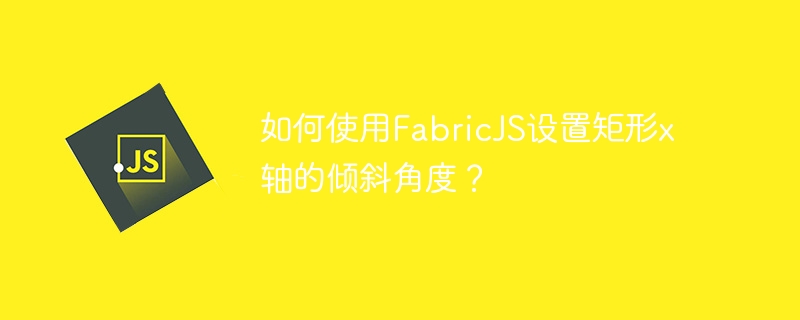 JS

如何使用FabricJS设置矩形x轴的倾斜角度？